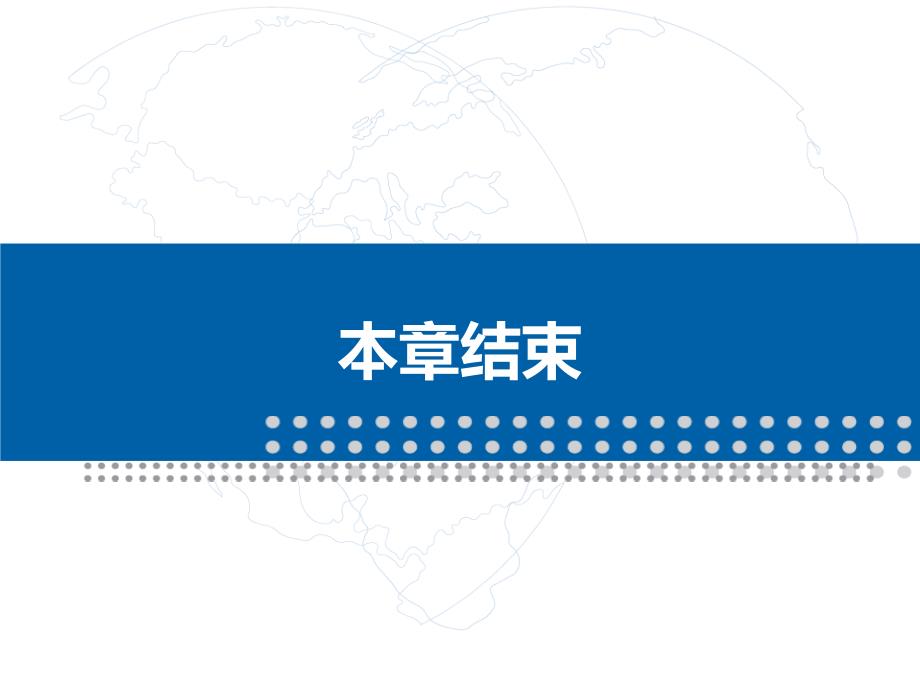 本章结束